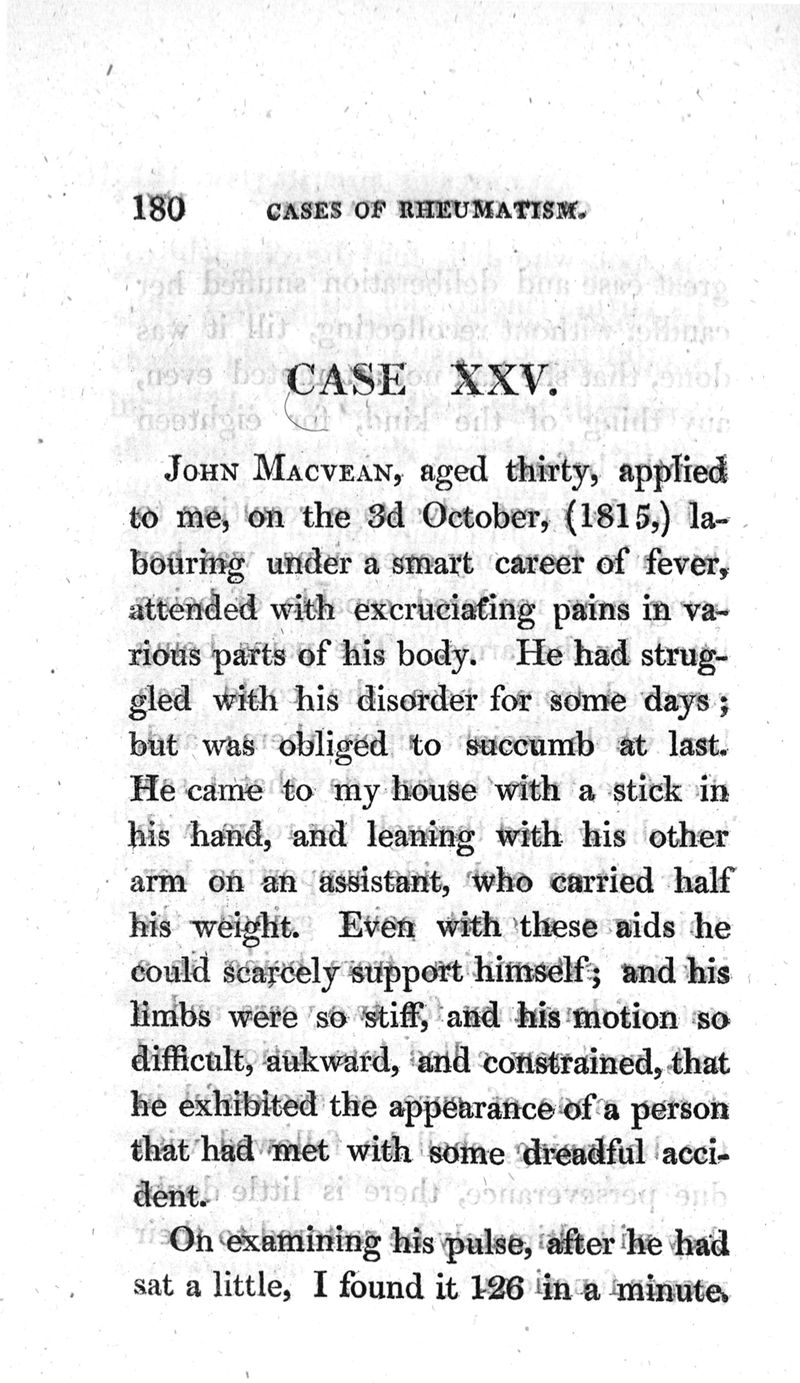 180 CASES OF RHEUMATISM.

CASE XXV.

John Macvean, aged thirty, applied to me, on the 3d October, (1815,) labouring under a smart career of fever, attended with excruciating pains in various parts of his body. He had struggled with his disorder for some days; but was obliged to succumb at last. He came to my house with a stick in his hand, and leaning with his other arm on an assistant, who carried half his weight. Even with these aids he could scarcely support himself; and his limbs were so stiff, and his motion so difficult, aukward, and constrained, that he exhibited the appearance of a person that had met with some dreadful accident.

On examining his pulse, after he had sat a little, I found it 126 in a minute.